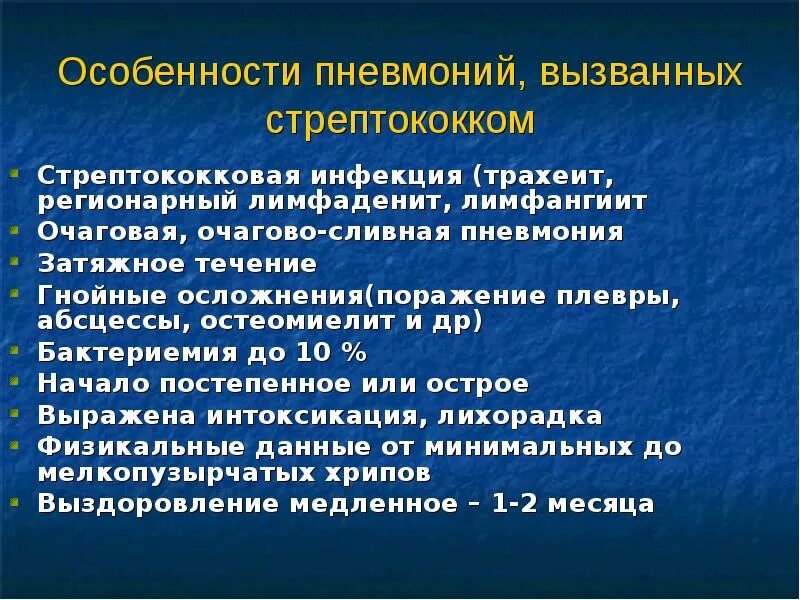 Особенности пневмоний, вызванных стрептококком

- Стрептококковая инфекция (трахеит, регионарный лимфаденит, лимфангиит
- Очаговая, очагово-сливная пневмония
- Затяжное течение
- Гнойные осложнения(поражение плевры, абсцессы, остеомиелит и др)
- Бактериемия до 10 %
- Начало постепенное или острое
- Выражена интоксикация, лихорадка
- Физикальные данные от минимальных до мелкопузырчатых хрипов
- Выздоровление медленное – 1-2 месяца